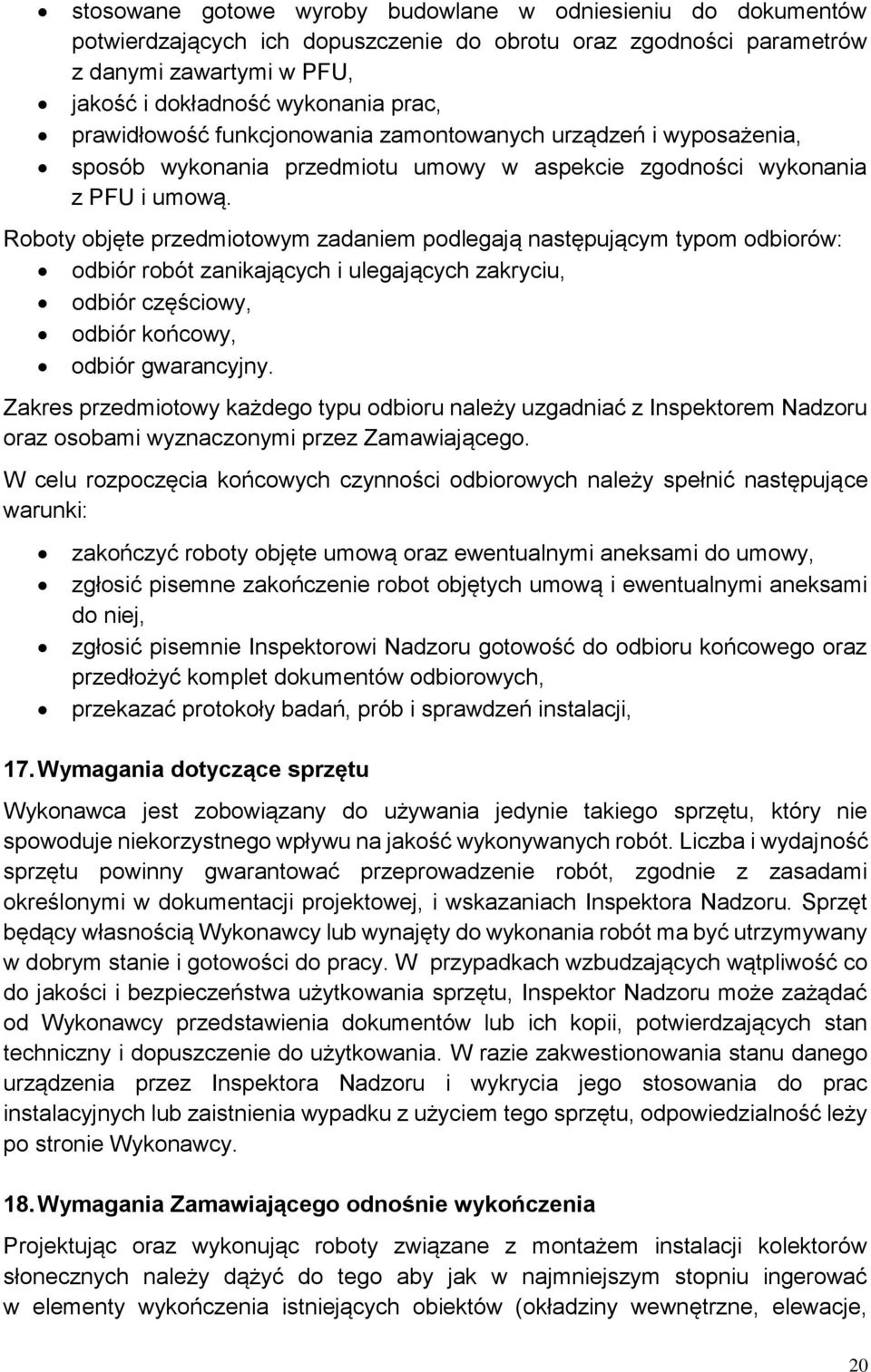 • stosowane gotowe wyroby budowlane w odniesieniu do dokumentów potwierdzających ich dopuszczenie do obrotu oraz zgodności parametrów z danymi zawartymi w PFU,
• jakość i dokładność wykonania prac,
• prawidłowość funkcjonowania zamontowanych urządzeń i wyposażenia,
• sposób wykonania przedmiotu umowy w aspekcie zgodności wykonania z PFU i umową.

Roboty objęte przedmiotowym zadaniem podlegają następującym typom odbiorów:
• odbiór robót zanikających i ulegających zakryciu,
• odbiór częściowy,
• odbiór końcowy,
• odbiór gwarancyjny.

Zakres przedmiotowy każdego typu odbioru należy uzgadniać z Inspektorem Nadzoru oraz osobami wyznaczonymi przez Zamawiającego.

W celu rozpoczęcia końcowych czynności odbiorowych należy spełnić następujące warunki:

• zakończyć roboty objęte umową oraz ewentualnymi aneksami do umowy,
• zgłosić pisemne zakończenie robot objętych umową i ewentualnymi aneksami do niej,
• zgłosić pisemnie Inspektorowi Nadzoru gotowość do odbioru końcowego oraz przedłożyć komplet dokumentów odbiorowych,
• przekazać protokoły badań, prób i sprawdzeń instalacji,

17. Wymagania dotyczące sprzętu

Wykonawca jest zobowiązany do używania jedynie takiego sprzętu, który nie spowoduje niekorzystnego wpływu na jakość wykonywanych robót. Liczba i wydajność sprzętu powinny gwarantować przeprowadzenie robót, zgodnie z zasadami określonymi w dokumentacji projektowej, i wskazaniach Inspektora Nadzoru. Sprzęt będący własnością Wykonawcy lub wynajęty do wykonania robót ma być utrzymywany w dobrym stanie i gotowości do pracy. W przypadkach wzbudzających wątpliwość co do jakości i bezpieczeństwa użytkowania sprzętu, Inspektor Nadzoru może zażądać od Wykonawcy przedstawienia dokumentów lub ich kopii, potwierdzających stan techniczny i dopuszczenie do użytkowania. W razie zakwestionowania stanu danego urządzenia przez Inspektora Nadzoru i wykrycia jego stosowania do prac instalacyjnych lub zaistnienia wypadku z użyciem tego sprzętu, odpowiedzialność leży po stronie Wykonawcy.

18. Wymagania Zamawiającego odnośnie wykończenia

Projektując oraz wykonując roboty związane z montażem instalacji kolektorów słonecznych należy dążyć do tego aby jak w najmniejszym stopniu ingerować w elementy wykończenia istniejących obiektów (okładziny wewnętrzne, elewacje,

20